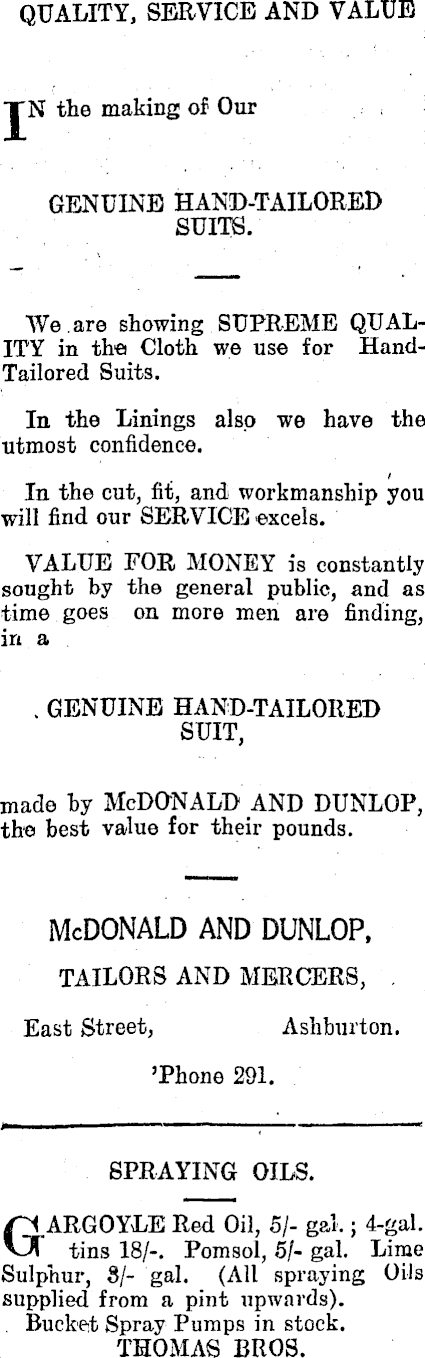 QUALITY, SERVICE AND VALUE

IN the making of Our

GENUINE HAND-TAILORED SUITS.

We are showing SUPREME QUALITY in the Cloth we use for Hand-Tailored Suits.

In the Linings also we have the utmost confidence.

In the cut, fit, and workmanship you will find our SERVICE excels.

VALUE FOR MONEY is constantly sought by the general public, and as time goes on more men are finding, in a

GENUINE HAND-TAILORED SUIT,

made by McDONALD AND DUNLOP, the best value for their pounds.

McDONALD AND DUNLOP,

TAILORS AND MERCERS,

East Street, Ashburton.

'Phone 291.

SPRAYING OILS.

GARGOYLE Red Oil, 5/- gal.; 4-gal. tins 18/-. Pomsol, 5/- gal. Lime Sulphur, 3/- gal. (All spraying Oils supplied from a pint upwards). Bucket Spray Pumps in stock.
THOMAS BROS.